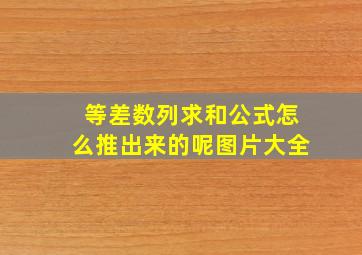 等差数列求和公式怎么推出来的呢图片大全